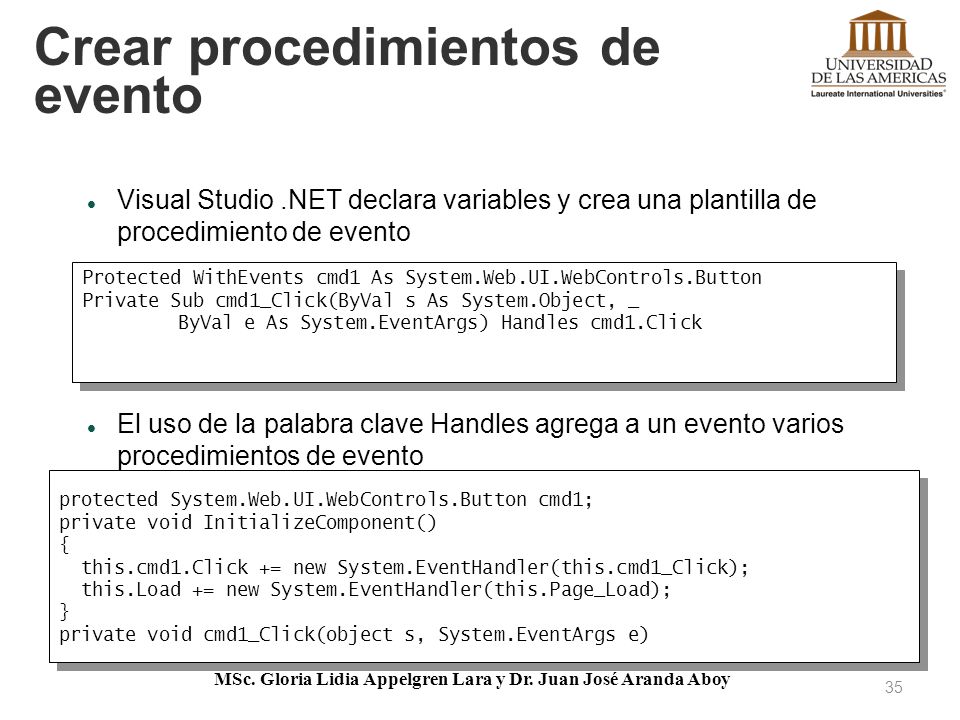 Crear procedimientos de evento

UNIVERSIDAD DE LAS AMERICAS
Laureate International Universities

Visual Studio .NET declara variables y crea una plantilla de procedimiento de evento

Protected WithEvents cmd1 As System.Web.UI.WebControls.Button
Private Sub cmd1_Click(ByVal s As System.Object, _
        ByVal e As System.EventArgs) Handles cmd1.Click

El uso de la palabra clave Handles agrega a un evento varios procedimientos de evento

protected System.Web.UI.WebControls.Button cmd1;
private void InitializeComponent()
{
  this.cmd1.Click += new System.EventHandler(this.cmd1_Click);
  this.Load += new System.EventHandler(this.Page_Load);
}
private void cmd1_Click(object s, System.EventArgs e)

MSc. Gloria Lidia Appelgren Lara y Dr. Juan José Aranda Aboy

35